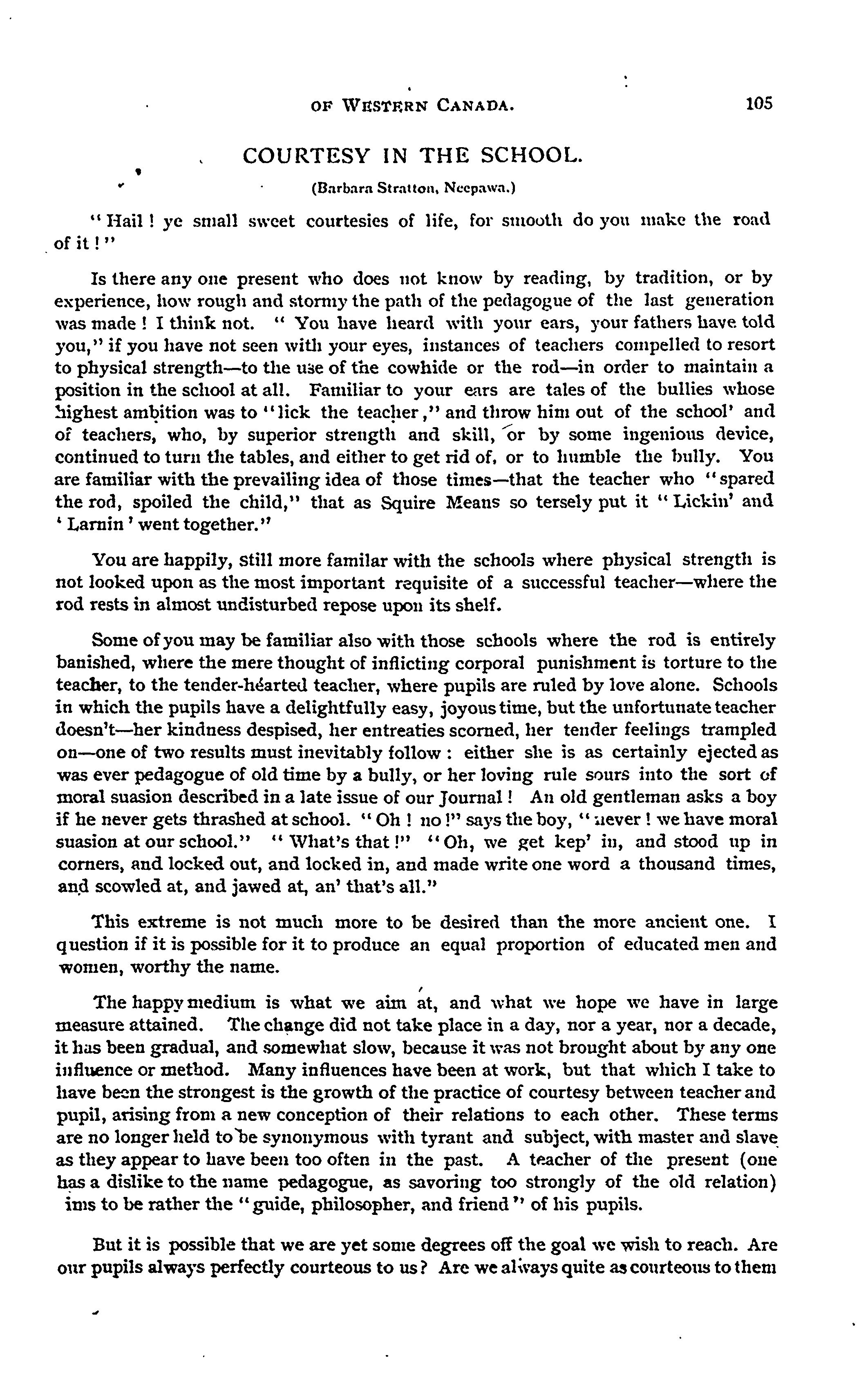 OF WESTERN CANADA. 105

COURTESY IN THE SCHOOL.

(Barbara Stratton, Neepawa.)

"Hail! ye small sweet courtesies of life, for smooth do you make the road of it!"

Is there any one present who does not know by reading, by tradition, or by experience, how rough and stormy the path of the pedagogue of the last generation was made! I think not. "You have heard with your ears, your fathers have told you," if you have not seen with your eyes, instances of teachers compelled to resort to physical strength—to the use of the cowhide or the rod—in order to maintain a position in the school at all. Familiar to your ears are tales of the bullies whose highest ambition was to "lick the teacher," and throw him out of the school' and of teachers, who, by superior strength and skill, or by some ingenious device, continued to turn the tables, and either to get rid of, or to humble the bully. You are familiar with the prevailing idea of those times—that the teacher who "spared the rod, spoiled the child," that as Squire Means so tersely put it "Lickin' and 'Larnin' went together."

You are happily, still more familar with the schools where physical strength is not looked upon as the most important requisite of a successful teacher—where the rod rests in almost undisturbed repose upon its shelf.

Some of you may be familiar also with those schools where the rod is entirely banished, where the mere thought of inflicting corporal punishment is torture to the teacher, to the tender-héarted teacher, where pupils are ruled by love alone. Schools in which the pupils have a delightfully easy, joyous time, but the unfortunate teacher doesn't—her kindness despised, her entreaties scorned, her tender feelings trampled on—one of two results must inevitably follow: either she is as certainly ejected as was ever pedagogue of old time by a bully, or her loving rule sours into the sort of moral suasion described in a late issue of our Journal! An old gentleman asks a boy if he never gets thrashed at school. "Oh! no!" says the boy, "never! we have moral suasion at our school." "What's that!" "Oh, we get kep' in, and stood up in corners, and locked out, and locked in, and made write one word a thousand times, and scowled at, and jawed at, an' that's all."

This extreme is not much more to be desired than the more ancient one. I question if it is possible for it to produce an equal proportion of educated men and women, worthy the name.

The happy medium is what we aim at, and what we hope we have in large measure attained. The change did not take place in a day, nor a year, nor a decade, it has been gradual, and somewhat slow, because it was not brought about by any one influence or method. Many influences have been at work, but that which I take to have been the strongest is the growth of the practice of courtesy between teacher and pupil, arising from a new conception of their relations to each other. These terms are no longer held to be synonymous with tyrant and subject, with master and slave as they appear to have been too often in the past. A teacher of the present (one has a dislike to the name pedagogue, as savoring too strongly of the old relation) ims to be rather the "guide, philosopher, and friend" of his pupils.

But it is possible that we are yet some degrees off the goal we wish to reach. Are our pupils always perfectly courteous to us? Are we always quite as courteous to them